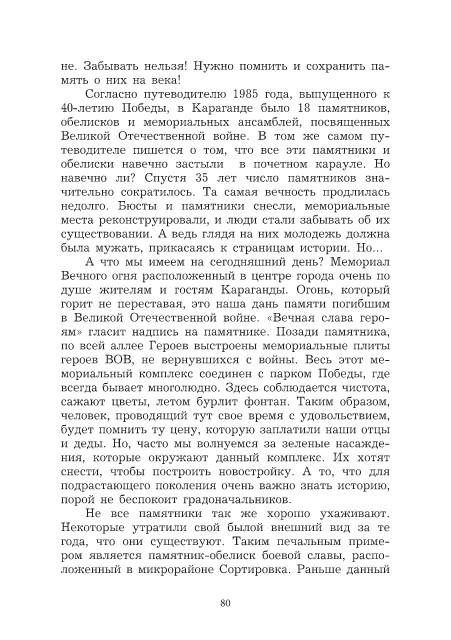 не. Забывать нельзя! Нужно помнить и сохранить память о них на века!

Согласно путеводителю 1985 года, выпущенного к 40-летию Победы, в Караганде было 18 памятников, обелисков и мемориальных ансамблей, посвященных Великой Отечественной войне. В том же самом путеводителе пишется о том, что все эти памятники и обелиски навечно застыли в почетном карауле. Но навечно ли? Спустя 35 лет число памятников значительно сократилось. Та самая вечность продлилась недолго. Бюсты и памятники снесли, мемориальные места реконструировали, и люди стали забывать об их существовании. А ведь глядя на них молодежь должна была мужать, прикасаясь к страницам истории. Но...

А что мы имеем на сегодняшний день? Мемориал Вечного огня расположенный в центре города очень по душе жителям и гостям Караганды. Огонь, который горит не переставая, это наша дань памяти погибшим в Великой Отечественной войне. «Вечная слава героям» гласит надпись на памятнике. Позади памятника, по всей аллее Героев выстроены мемориальные плиты героев ВОВ, не вернувшихся с войны. Весь этот мемориальный комплекс соединен с парком Победы, где всегда бывает многолюдно. Здесь соблюдается чистота, сажают цветы, летом бурлит фонтан. Таким образом, человек, проводящий тут свое время с удовольствием, будет помнить ту цену, которую заплатили наши отцы и деды. Но, часто мы волнуемся за зеленые насаждения, которые окружают данный комплекс. Их хотят снести, чтобы построить новостройку. А то, что для подрастающего поколения очень важно знать историю, порой не беспокоит градоначальников.

Не все памятники так же хорошо ухаживают. Некоторые утратили свой былой внешний вид за те года, что они существуют. Таким печальным примером является памятник-обелиск боевой славы, расположенный в микрорайоне Сортировка. Раньше данный

80